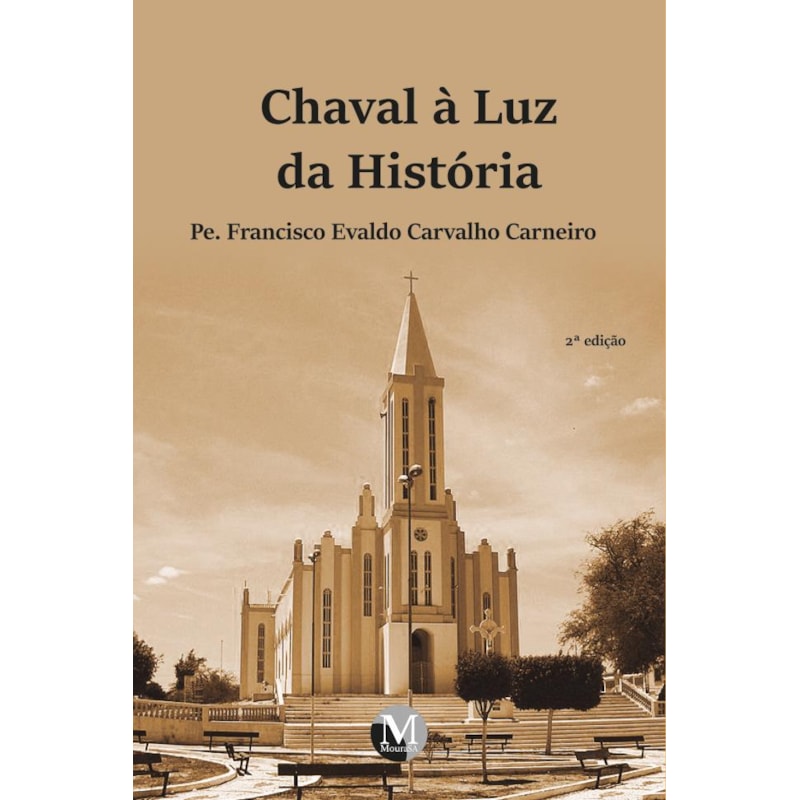 Chaval à Luz da História

Pe. Francisco Evaldo Carvalho Carneiro

2ª edição

M
MouraSA